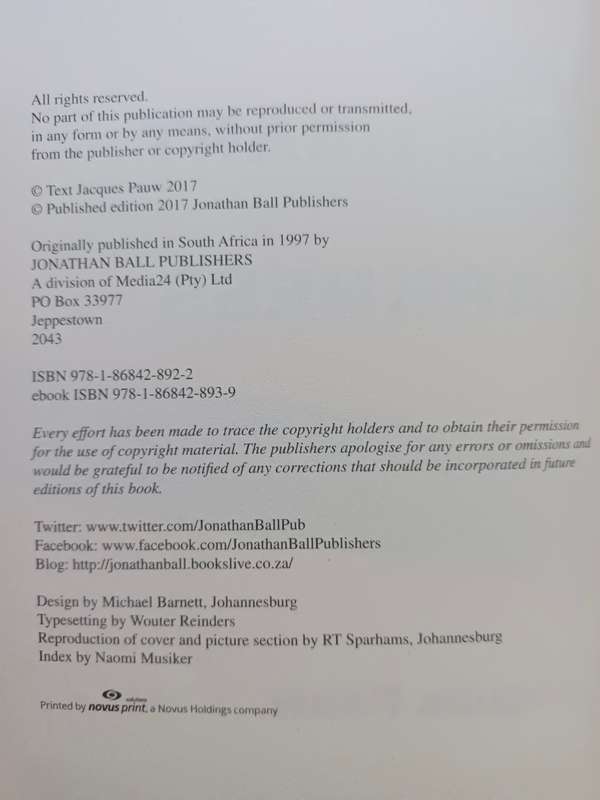 All rights reserved.
No part of this publication may be reproduced or transmitted, in any form or by any means, without prior permission from the publisher or copyright holder.

© Text Jacques Pauw 2017
© Published edition 2017 Jonathan Ball Publishers

Originally published in South Africa in 1997 by
JONATHAN BALL PUBLISHERS
A division of Media24 (Pty) Ltd
PO Box 33977
Jeppestown
2043

ISBN 978-1-86842-892-2
ebook ISBN 978-1-86842-893-9

Every effort has been made to trace the copyright holders and to obtain their permission for the use of copyright material. The publishers apologise for any errors or omissions and would be grateful to be notified of any corrections that should be incorporated in future editions of this book.

Twitter: www.twitter.com/JonathanBallPub
Facebook: www.facebook.com/JonathanBallPublishers
Blog: http://jonathanball.bookslive.co.za/

Design by Michael Barnett, Johannesburg
Typesetting by Wouter Reinders
Reproduction of cover and picture section by RT Sparhams, Johannesburg
Index by Naomi Musiker

Printed by novus print, a Novus Holdings company